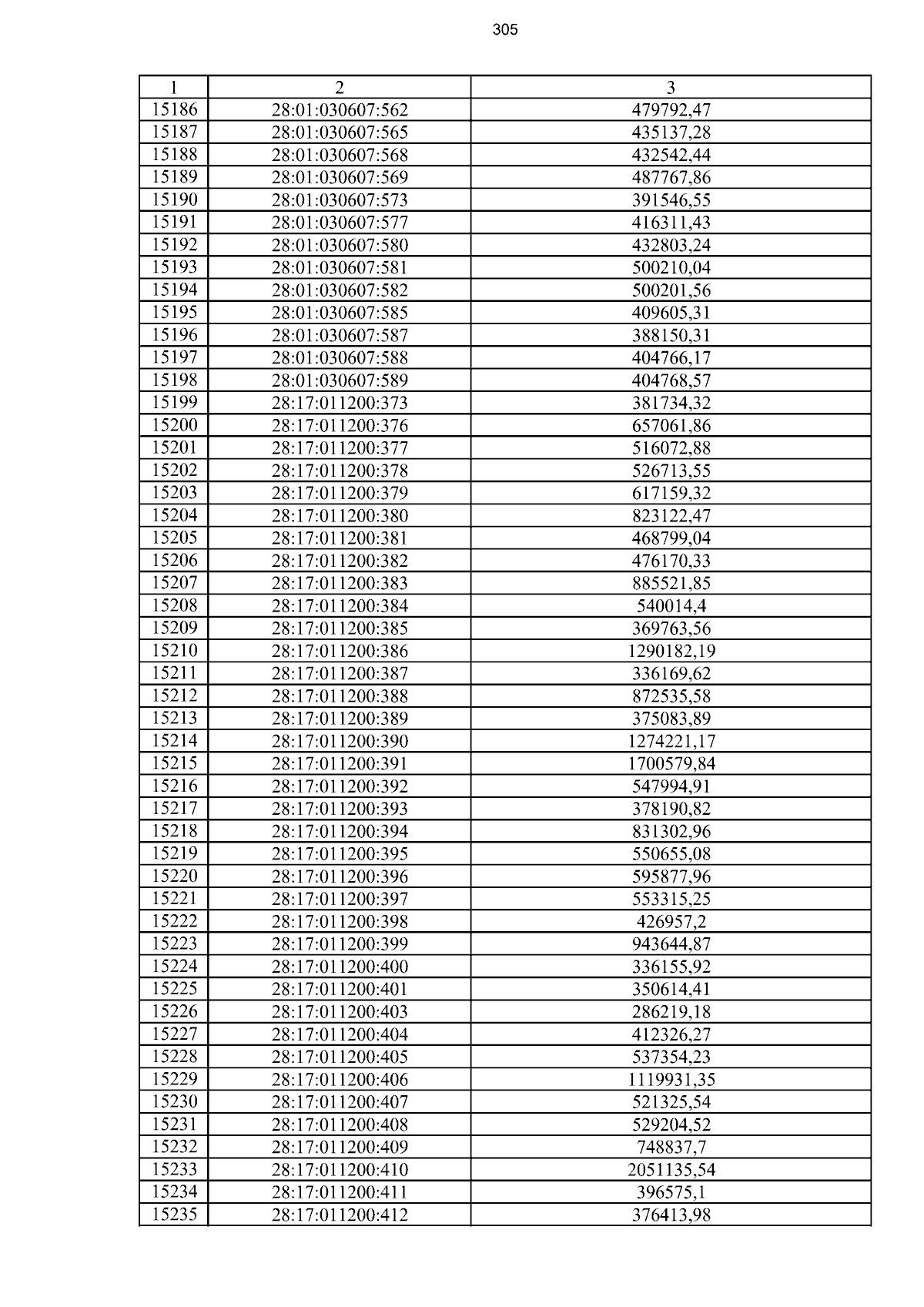 305

| 1 | 2 | 3 |
|---|---|---|
| 15186 | 28:01:030607:562 | 479792,47 |
| 15187 | 28:01:030607:565 | 435137,28 |
| 15188 | 28:01:030607:568 | 432542,44 |
| 15189 | 28:01:030607:569 | 487767,86 |
| 15190 | 28:01:030607:573 | 391546,55 |
| 15191 | 28:01:030607:577 | 416311,43 |
| 15192 | 28:01:030607:580 | 432803,24 |
| 15193 | 28:01:030607:581 | 500210,04 |
| 15194 | 28:01:030607:582 | 500201,56 |
| 15195 | 28:01:030607:585 | 409605,31 |
| 15196 | 28:01:030607:587 | 388150,31 |
| 15197 | 28:01:030607:588 | 404766,17 |
| 15198 | 28:01:030607:589 | 404768,57 |
| 15199 | 28:17:011200:373 | 381734,32 |
| 15200 | 28:17:011200:376 | 657061,86 |
| 15201 | 28:17:011200:377 | 516072,88 |
| 15202 | 28:17:011200:378 | 526713,55 |
| 15203 | 28:17:011200:379 | 617159,32 |
| 15204 | 28:17:011200:380 | 823122,47 |
| 15205 | 28:17:011200:381 | 468799,04 |
| 15206 | 28:17:011200:382 | 476170,33 |
| 15207 | 28:17:011200:383 | 885521,85 |
| 15208 | 28:17:011200:384 | 540014,4 |
| 15209 | 28:17:011200:385 | 369763,56 |
| 15210 | 28:17:011200:386 | 1290182,19 |
| 15211 | 28:17:011200:387 | 336169,62 |
| 15212 | 28:17:011200:388 | 872535,58 |
| 15213 | 28:17:011200:389 | 375083,89 |
| 15214 | 28:17:011200:390 | 1274221,17 |
| 15215 | 28:17:011200:391 | 1700579,84 |
| 15216 | 28:17:011200:392 | 547994,91 |
| 15217 | 28:17:011200:393 | 378190,82 |
| 15218 | 28:17:011200:394 | 831302,96 |
| 15219 | 28:17:011200:395 | 550655,08 |
| 15220 | 28:17:011200:396 | 595877,96 |
| 15221 | 28:17:011200:397 | 553315,25 |
| 15222 | 28:17:011200:398 | 426957,2 |
| 15223 | 28:17:011200:399 | 943644,87 |
| 15224 | 28:17:011200:400 | 336155,92 |
| 15225 | 28:17:011200:401 | 350614,41 |
| 15226 | 28:17:011200:403 | 286219,18 |
| 15227 | 28:17:011200:404 | 412326,27 |
| 15228 | 28:17:011200:405 | 537354,23 |
| 15229 | 28:17:011200:406 | 1119931,35 |
| 15230 | 28:17:011200:407 | 521325,54 |
| 15231 | 28:17:011200:408 | 529204,52 |
| 15232 | 28:17:011200:409 | 748837,7 |
| 15233 | 28:17:011200:410 | 2051135,54 |
| 15234 | 28:17:011200:411 | 396575,1 |
| 15235 | 28:17:011200:412 | 376413,98 |